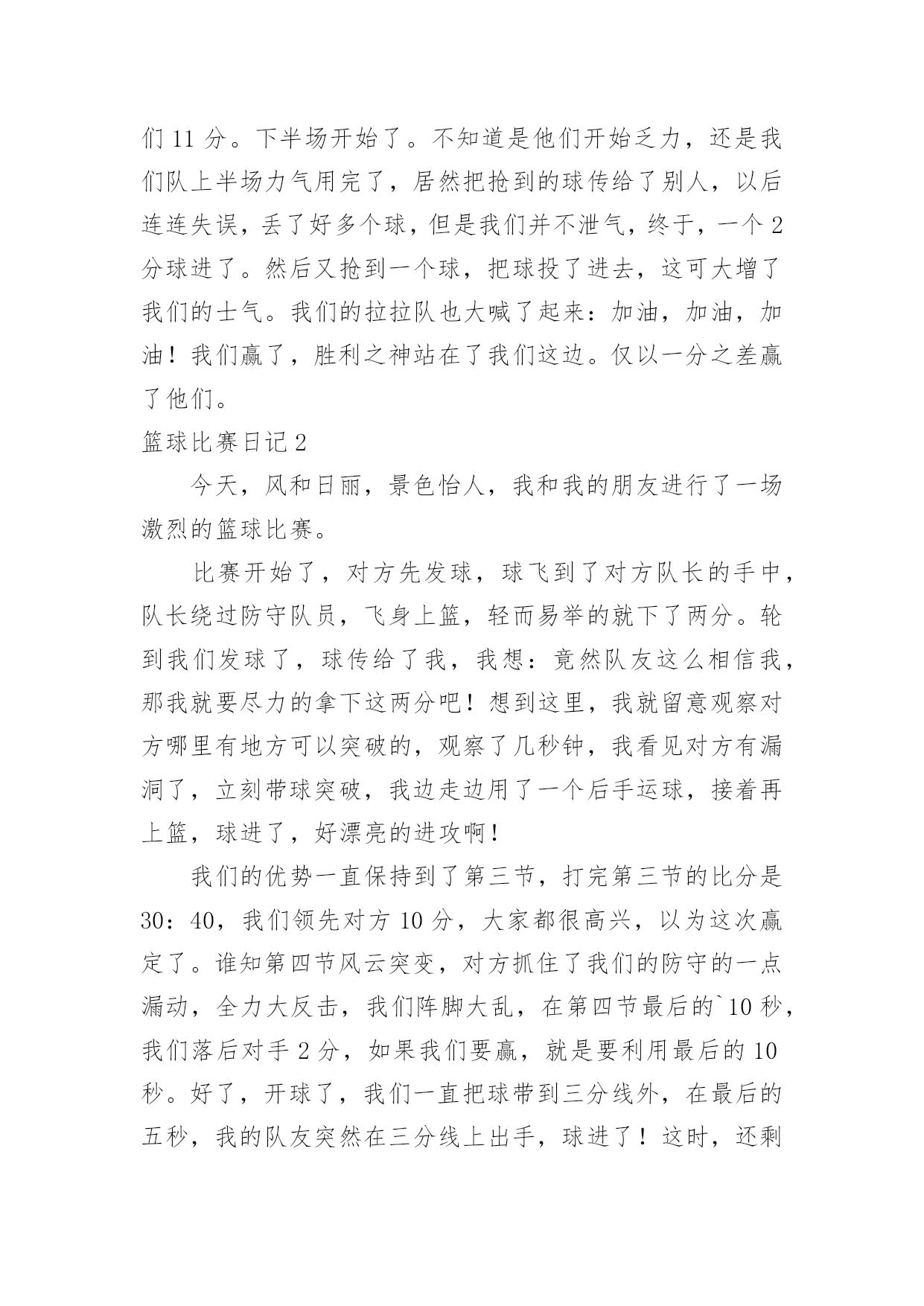 们 11 分。下半场开始了。不知道是他们开始乏力，还是我们队上半场力气用完了，居然把抢到的球传给了别人，以后连连失误，丢了好多个球，但是我们并不泄气，终于，一个 2 分球进了。然后又抢到一个球，把球投了进去，这可大增了我们的士气。我们的拉拉队也大喊了起来：加油，加油，加油！我们赢了，胜利之神站在了我们这边。仅以一分之差赢了他们。

篮球比赛日记 2

今天，风和日丽，景色怡人，我和我的朋友进行了一场激烈的篮球比赛。

比赛开始了，对方先发球，球飞到了对方队长的手中，队长绕过防守队员，飞身上篮，轻而易举的就下了两分。轮到我们发球了，球传给了我，我想：竟然队友这么相信我，那我就要尽力的拿下这两分吧！想到这里，我就留意观察对方哪里有地方可以突破的，观察了几秒钟，我看见对方有漏洞了，立刻带球突破，我边走边用了一个后手运球，接着再上篮，球进了，好漂亮的进攻啊！

我们的优势一直保持到了第三节，打完第三节的比分是 30：40，我们领先对方 10 分，大家都很高兴，以为这次赢定了。谁知第四节风云突变，对方抓住了我们的防守的一点漏动，全力大反击，我们阵脚大乱，在第四节最后的`10 秒，我们落后对手 2 分，如果我们要赢，就是要利用最后的 10 秒。好了，开球了，我们一直把球带到三分线外，在最后的五秒，我的队友突然在三分线上出手，球进了！这时，还剩